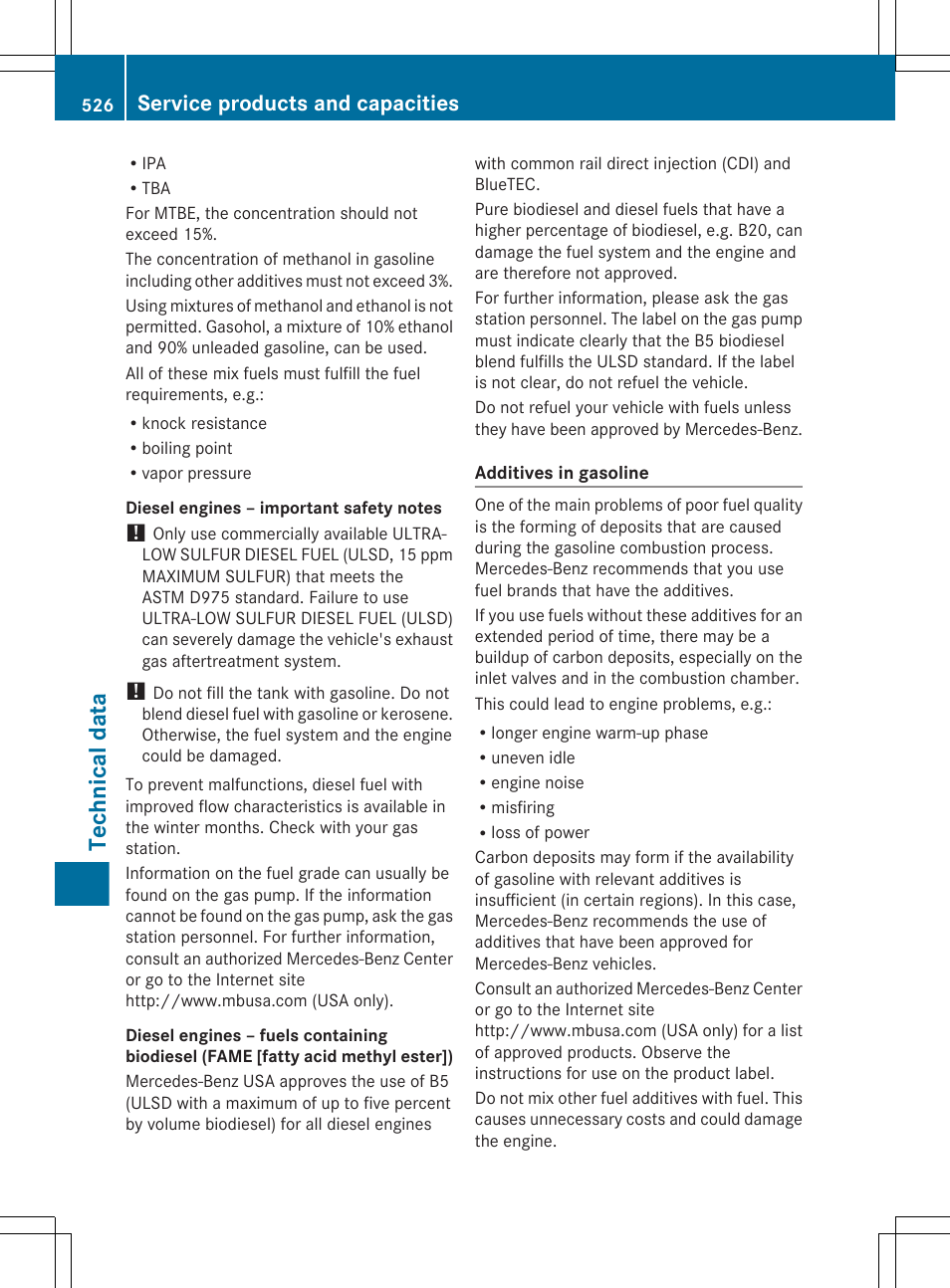 526 Service products and capacities

Technical data

• IPA
• TBA
For MTBE, the concentration should not exceed 15%.
The concentration of methanol in gasoline including other additives must not exceed 3%.
Using mixtures of methanol and ethanol is not permitted. Gasohol, a mixture of 10% ethanol and 90% unleaded gasoline, can be used.
All of these mix fuels must fulfill the fuel requirements, e.g.:
• knock resistance
• boiling point
• vapor pressure

Diesel engines – important safety notes

! Only use commercially available ULTRA-LOW SULFUR DIESEL FUEL (ULSD, 15 ppm MAXIMUM SULFUR) that meets the ASTM D975 standard. Failure to use ULTRA-LOW SULFUR DIESEL FUEL (ULSD) can severely damage the vehicle's exhaust gas aftertreatment system.

! Do not fill the tank with gasoline. Do not blend diesel fuel with gasoline or kerosene. Otherwise, the fuel system and the engine could be damaged.

To prevent malfunctions, diesel fuel with improved flow characteristics is available in the winter months. Check with your gas station.
Information on the fuel grade can usually be found on the gas pump. If the information cannot be found on the gas pump, ask the gas station personnel. For further information, consult an authorized Mercedes-Benz Center or go to the Internet site http://www.mbusa.com (USA only).

Diesel engines – fuels containing biodiesel (FAME [fatty acid methyl ester])

Mercedes-Benz USA approves the use of B5 (ULSD with a maximum of up to five percent by volume biodiesel) for all diesel engines with common rail direct injection (CDI) and BlueTEC.
Pure biodiesel and diesel fuels that have a higher percentage of biodiesel, e.g. B20, can damage the fuel system and the engine and are therefore not approved.
For further information, please ask the gas station personnel. The label on the gas pump must indicate clearly that the B5 biodiesel blend fulfills the ULSD standard. If the label is not clear, do not refuel the vehicle.
Do not refuel your vehicle with fuels unless they have been approved by Mercedes-Benz.

Additives in gasoline

One of the main problems of poor fuel quality is the forming of deposits that are caused during the gasoline combustion process. Mercedes-Benz recommends that you use fuel brands that have the additives.
If you use fuels without these additives for an extended period of time, there may be a buildup of carbon deposits, especially on the inlet valves and in the combustion chamber.
This could lead to engine problems, e.g.:
• longer engine warm-up phase
• uneven idle
• engine noise
• misfiring
• loss of power
Carbon deposits may form if the availability of gasoline with relevant additives is insufficient (in certain regions). In this case, Mercedes-Benz recommends the use of additives that have been approved for Mercedes-Benz vehicles.
Consult an authorized Mercedes-Benz Center or go to the Internet site http://www.mbusa.com (USA only) for a list of approved products. Observe the instructions for use on the product label.
Do not mix other fuel additives with fuel. This causes unnecessary costs and could damage the engine.